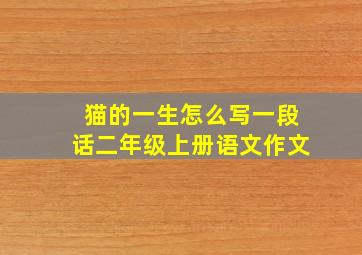 猫的一生怎么写一段话二年级上册语文作文